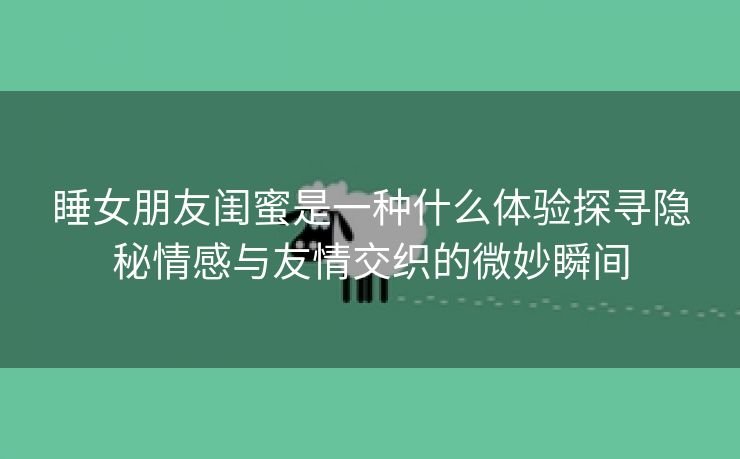 睡女朋友闺蜜是一种什么体验探寻隐秘情感与友情交织的微妙瞬间